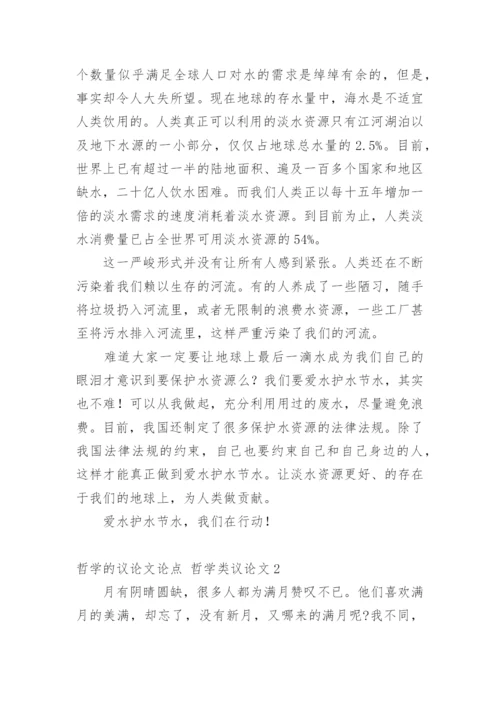 个数量似乎满足全球人口对水的需求是绰绰有余的，但是，事实却令人大失所望。现在地球的存水量中，海水是不适宜人类饮用的。人类真正可以利用的淡水资源只有江河湖泊以及地下水源的一小部分，仅仅占地球总水量的 2.5%。目前，世界上已有超过一半的陆地面积、遍及一百多个国家和地区缺水，二十亿人饮水困难。而我们人类正以每十五年增加一倍的淡水需求的速度消耗着淡水资源。到目前为止，人类淡水消费量已占全世界可用淡水资源的 54%。

这一严峻形式并没有让所有人感到紧张。人类还在不断污染着我们赖以生存的河流。有的人养成了一些陋习，随手将垃圾扔入河流里，或者无限制的浪费水资源，一些工厂甚至将污水排入河流里，这样严重污染了我们的河流。

难道大家一定要让地球上最后一滴水成为我们自己的眼泪才意识到要保护水资源么？我们要爱水护水节水，其实也不难！可以从我做起，充分利用用过的废水，尽量避免浪费。目前，我国还制定了很多保护水资源的法律法规。除了我国法律法规的约束，自己也要约束自己和自己身边的人，这样才能真正做到爱水护水节水。让淡水资源更好、的存在于我们的地球上，为人类做贡献。

爱水护水节水，我们在行动！

哲学的议论文论点 哲学类议论文 2

月有阴晴圆缺，很多人都为满月赞叹不已。他们喜欢满月的美满，却忘了，没有新月，又哪来的满月呢?我不同，